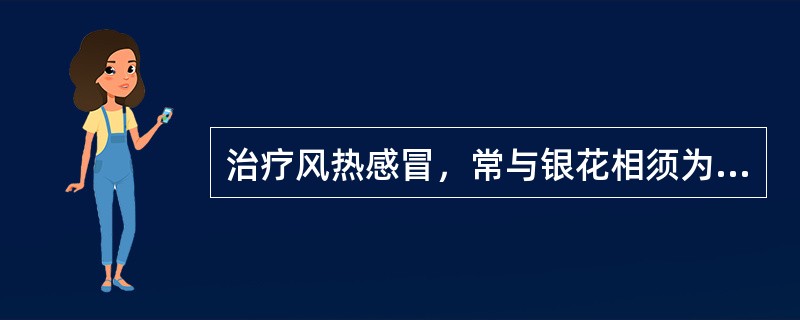 治疗风热感冒，常与银花相须为...